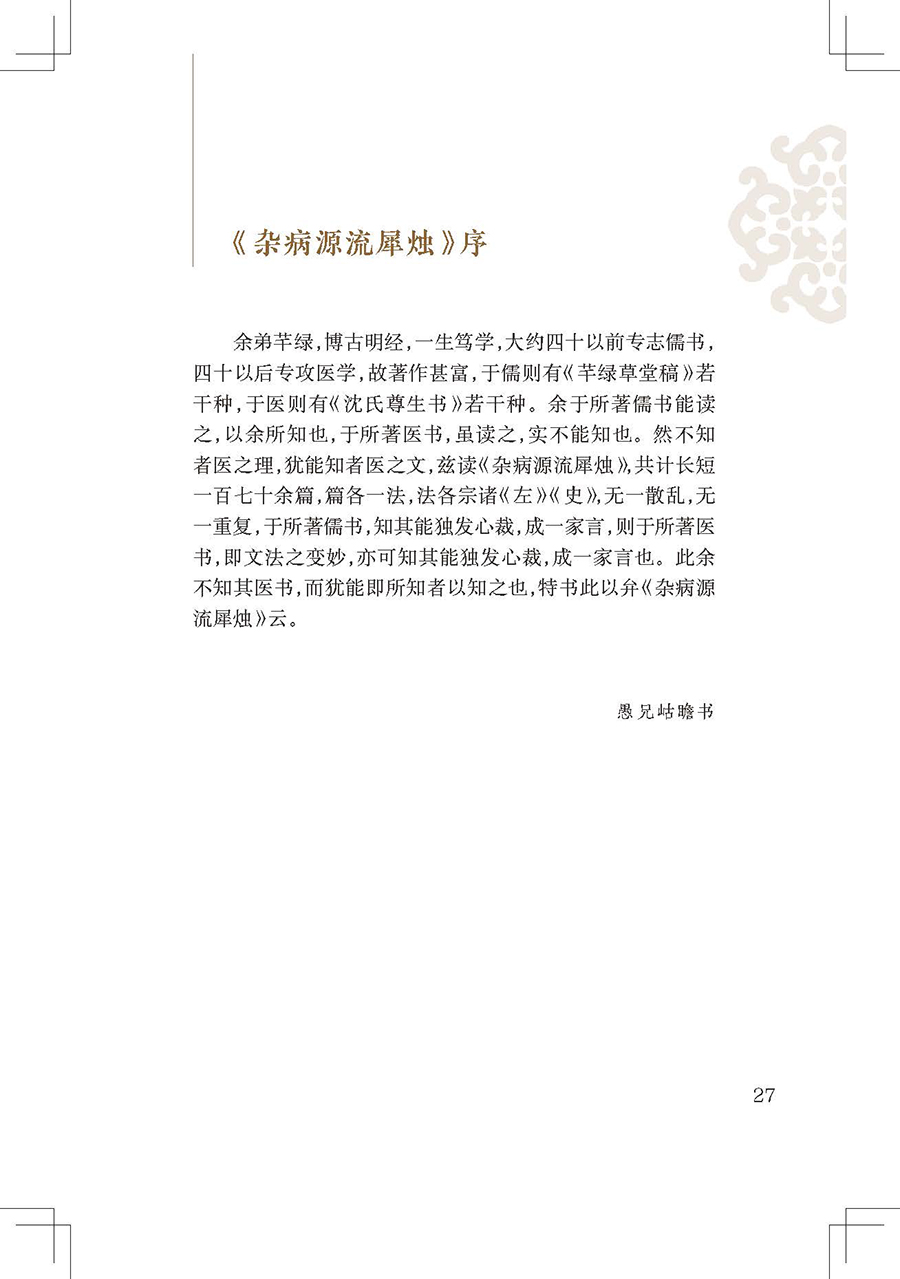 《杂病源流犀烛》序

余弟芊绿，博古明经，一生笃学，大约四十以前专志儒书，四十以后专攻医学，故著作甚富，于儒则有《芊绿草堂稿》若干种，于医则有《沈氏尊生书》若干种。余于所著儒书能读之，以余所知也，于所著医书，虽读之，实不能知也。然不知者医之理，犹能知者医之文，兹读《杂病源流犀烛》，共计长短一百七十余篇，篇各一法，法各宗诸《左》《史》，无一散乱，无一重复，于所著儒书，知其能独发心裁，成一家言，则于所著医书，即文法之变妙，亦可知其能独发心裁，成一家言也。此余不知其医书，而犹能即所知者以知之也，特书此以弁《杂病源流犀烛》云。

愚兄岵瞻书

27